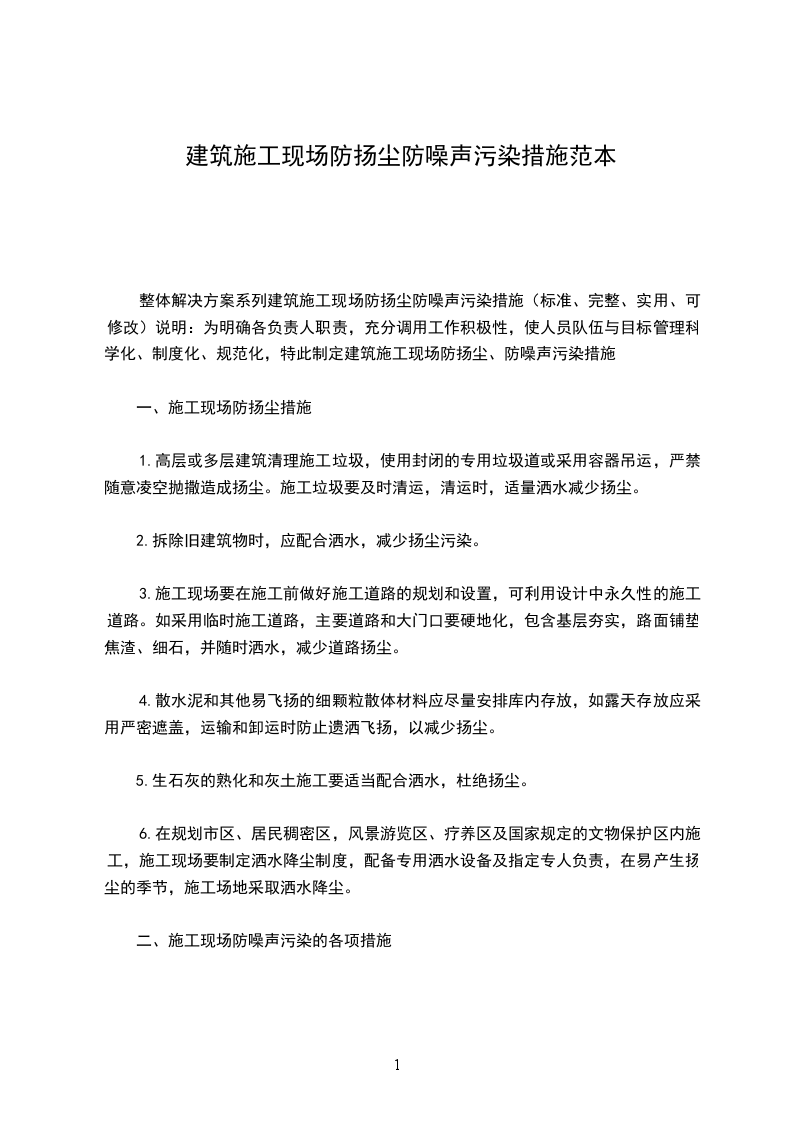 建筑施工现场防扬尘防噪声污染措施范本

整体解决方案系列建筑施工现场防扬尘防噪声污染措施（标准、完整、实用、可修改）说明：为明确各负责人职责，充分调用工作积极性，使人员队伍与目标管理科学化、制度化、规范化，特此制定建筑施工现场防扬尘、防噪声污染措施

一、施工现场防扬尘措施

1.高层或多层建筑清理施工垃圾，使用封闭的专用垃圾道或采用容器吊运，严禁随意凌空抛撒造成扬尘。施工垃圾要及时清运，清运时，适量洒水减少扬尘。

2.拆除旧建筑物时，应配合洒水，减少扬尘污染。

3.施工现场要在施工前做好施工道路的规划和设置，可利用设计中永久性的施工道路。如采用临时施工道路，主要道路和大门口要硬地化，包含基层夯实，路面铺垫焦渣、细石，并随时洒水，减少道路扬尘。

4.散水泥和其他易飞扬的细颗粒散体材料应尽量安排库内存放，如露天存放应采用严密遮盖，运输和卸运时防止遗洒飞扬，以减少扬尘。

5.生石灰的熟化和灰土施工要适当配合洒水，杜绝扬尘。

6.在规划市区、居民稠密区，风景游览区、疗养区及国家规定的文物保护区内施工，施工现场要制定洒水降尘制度，配备专用洒水设备及指定专人负责，在易产生扬尘的季节，施工场地采取洒水降尘。

二、施工现场防噪声污染的各项措施

1